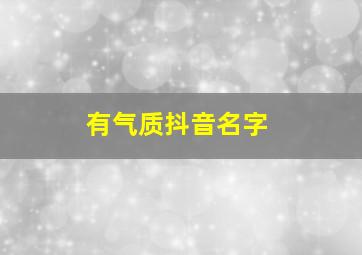 有气质抖音名字